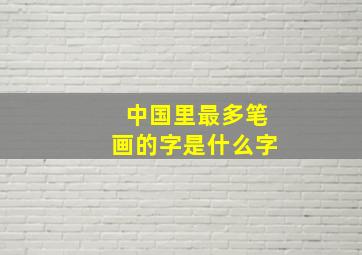 中国里最多笔画的字是什么字